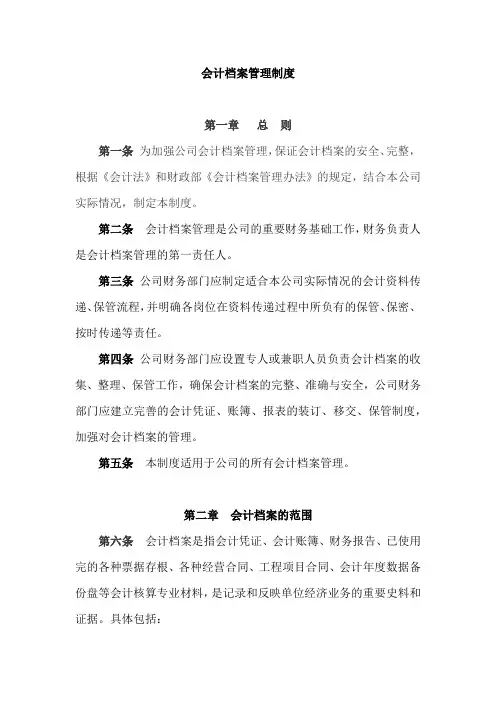 会计档案管理制度

第一章　总　则

第一条 为加强公司会计档案管理，保证会计档案的安全、完整，根据《会计法》和财政部《会计档案管理办法》的规定，结合本公司实际情况，制定本制度。

第二条　会计档案管理是公司的重要财务基础工作，财务负责人是会计档案管理的第一责任人。

第三条 公司财务部门应制定适合本公司实际情况的会计资料传递、保管流程，并明确各岗位在资料传递过程中所负有的保管、保密、按时传递等责任。

第四条 公司财务部门应设置专人或兼职人员负责会计档案的收集、整理、保管工作，确保会计档案的完整、准确与安全，公司财务部门应建立完善的会计凭证、账簿、报表的装订、移交、保管制度，加强对会计档案的管理。

第五条　本制度适用于公司的所有会计档案管理。

第二章　会计档案的范围

第六条　会计档案是指会计凭证、会计账簿、财务报告、已使用完的各种票据存根、各种经营合同、工程项目合同、会计年度数据备份盘等会计核算专业材料，是记录和反映单位经济业务的重要史料和证据。具体包括：